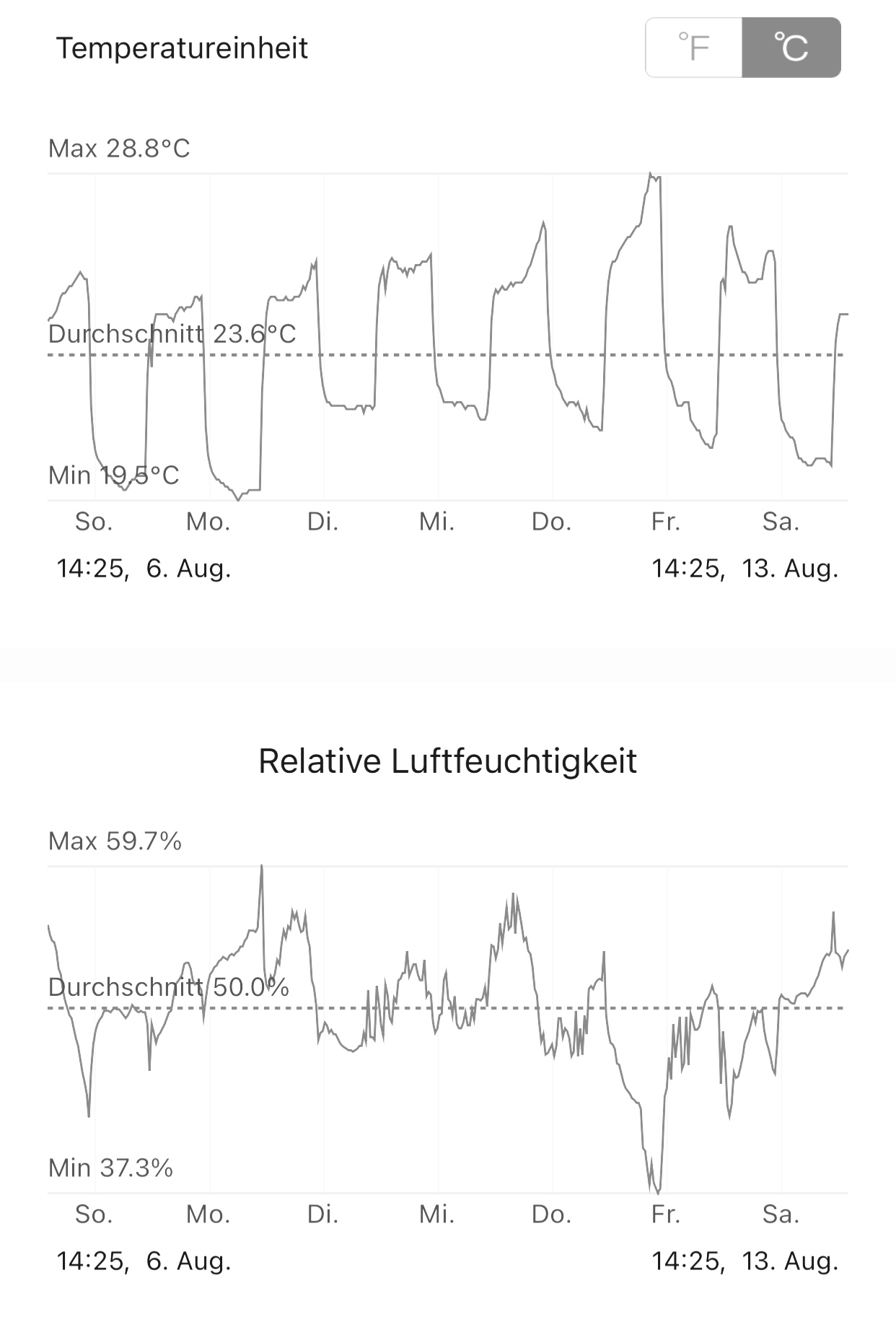 Temperatureinheit

°F °C

Max 28.8°C

Durchschnitt 23.6°C

Min 19.5°C

So. Mo. Di. Mi. Do. Fr. Sa.

14:25, 6. Aug.

14:25, 13. Aug.

Relative Luftfeuchtigkeit

Max 59.7%

Durchschnitt 50.0%

Min 37.3%

So. Mo. Di. Mi. Do. Fr. Sa.

14:25, 6. Aug.

14:25, 13. Aug.